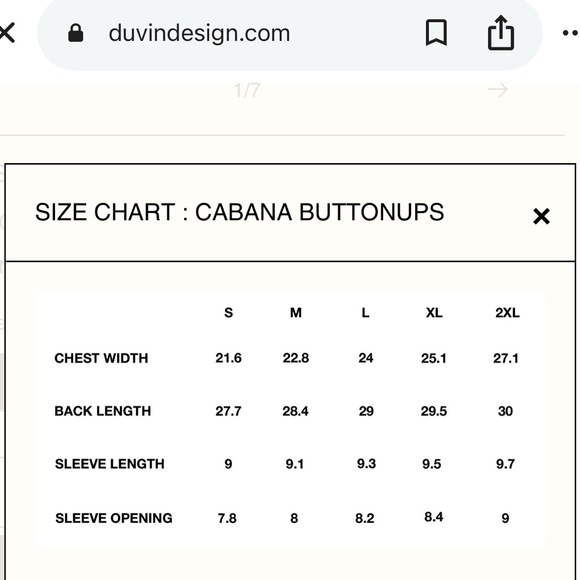 duvindesign.com

1/7

SIZE CHART : CABANA BUTTONUPS

|  | S | M | L | XL | 2XL |
|---|---|---|---|---|---|
| CHEST WIDTH | 21.6 | 22.8 | 24 | 25.1 | 27.1 |
| BACK LENGTH | 27.7 | 28.4 | 29 | 29.5 | 30 |
| SLEEVE LENGTH | 9 | 9.1 | 9.3 | 9.5 | 9.7 |
| SLEEVE OPENING | 7.8 | 8 | 8.2 | 8.4 | 9 |